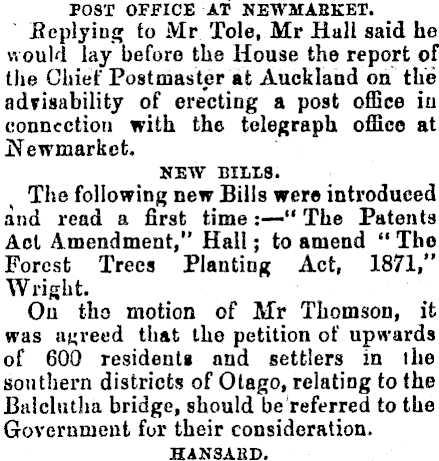 POST OFFICE AT NEWMARKET.

Replying to Mr Tole, Mr Hall said he would lay before the House the report of the Chief Postmaster at Auckland on the advisability of erecting a post office in connection with the telegraph office at Newmarket.

NEW BILLS.

The following new Bills were introduced and read a first time:—"The Patents Act Amendment," Hall; to amend "The Forest Trees Planting Act, 1871," Wright.

On the motion of Mr Thomson, it was agreed that the petition of upwards of 600 residents and settlers in the southern districts of Otago, relating to the Balclutha bridge, should be referred to the Government for their consideration.

HANSARD.